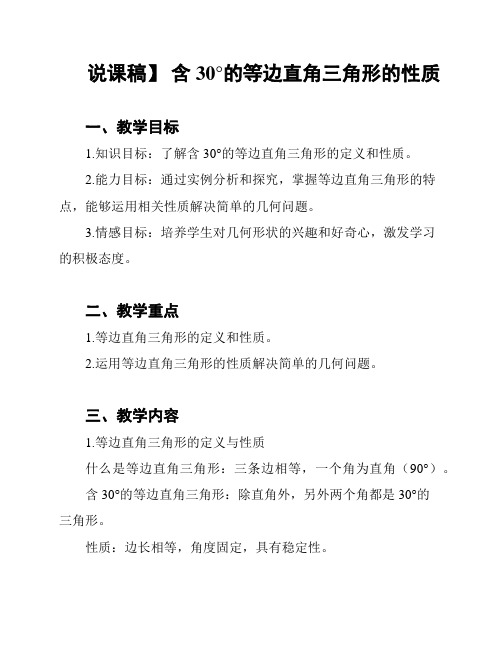 说课稿】 含 30°的等边直角三角形的性质

一、教学目标

1.知识目标：了解含 30°的等边直角三角形的定义和性质。

2.能力目标：通过实例分析和探究，掌握等边直角三角形的特点，能够运用相关性质解决简单的几何问题。

3.情感目标：培养学生对几何形状的兴趣和好奇心，激发学习的积极态度。

二、教学重点

1.等边直角三角形的定义和性质。

2.运用等边直角三角形的性质解决简单的几何问题。

三、教学内容

1.等边直角三角形的定义与性质

什么是等边直角三角形：三条边相等，一个角为直角（90°）。

含 30°的等边直角三角形：除直角外，另外两个角都是 30°的三角形。

性质：边长相等，角度固定，具有稳定性。